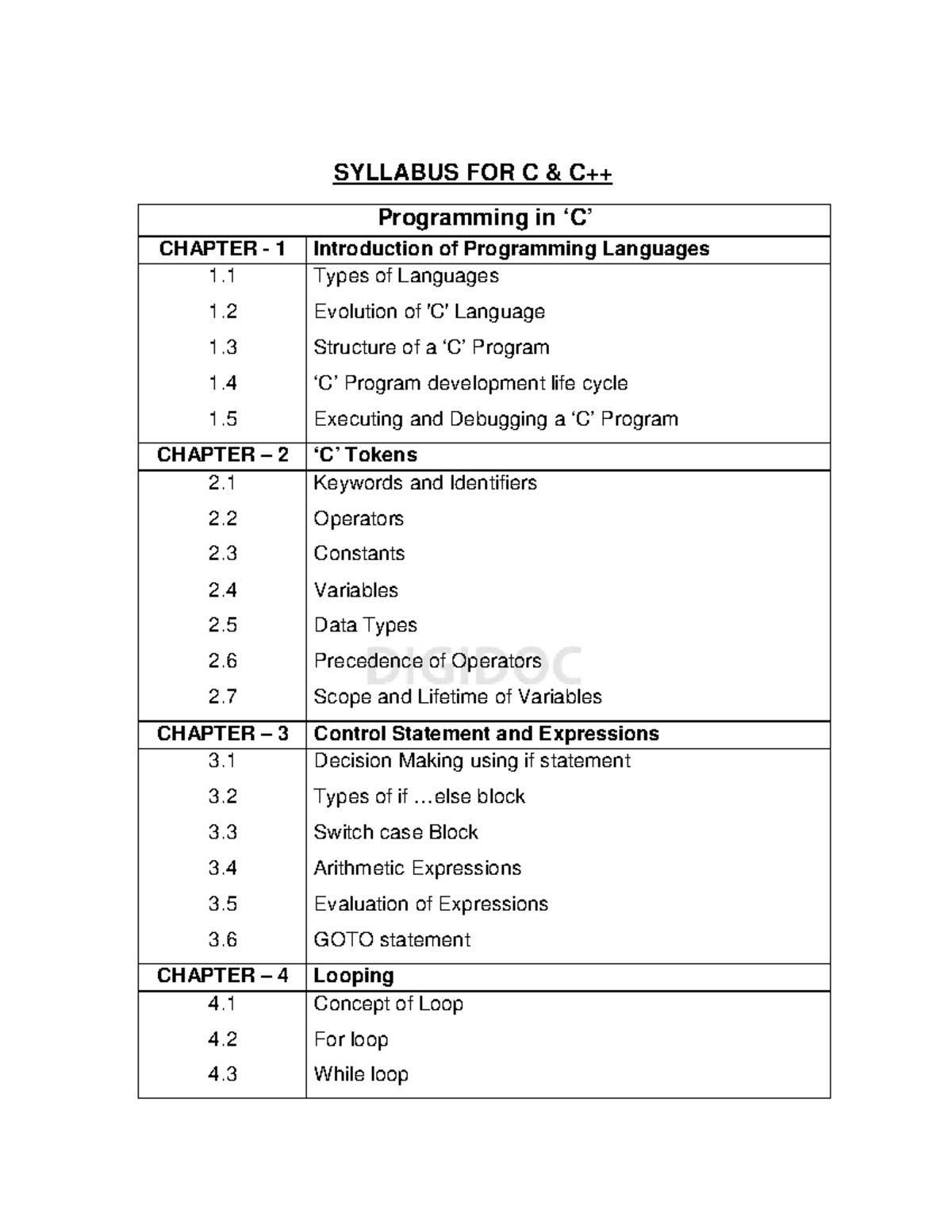 SYLLABUS FOR C & C++

| Programming in 'C' | |
|---|---|
| CHAPTER - 1 | Introduction of Programming Languages |
| 1.1 | Types of Languages |
| 1.2 | Evolution of 'C' Language |
| 1.3 | Structure of a 'C' Program |
| 1.4 | 'C' Program development life cycle |
| 1.5 | Executing and Debugging a 'C' Program |
| CHAPTER – 2 | 'C' Tokens |
| 2.1 | Keywords and Identifiers |
| 2.2 | Operators |
| 2.3 | Constants |
| 2.4 | Variables |
| 2.5 | Data Types |
| 2.6 | Precedence of Operators |
| 2.7 | Scope and Lifetime of Variables |
| CHAPTER – 3 | Control Statement and Expressions |
| 3.1 | Decision Making using if statement |
| 3.2 | Types of if …else block |
| 3.3 | Switch case Block |
| 3.4 | Arithmetic Expressions |
| 3.5 | Evaluation of Expressions |
| 3.6 | GOTO statement |
| CHAPTER – 4 | Looping |
| 4.1 | Concept of Loop |
| 4.2 | For loop |
| 4.3 | While loop |

DIGIDOC